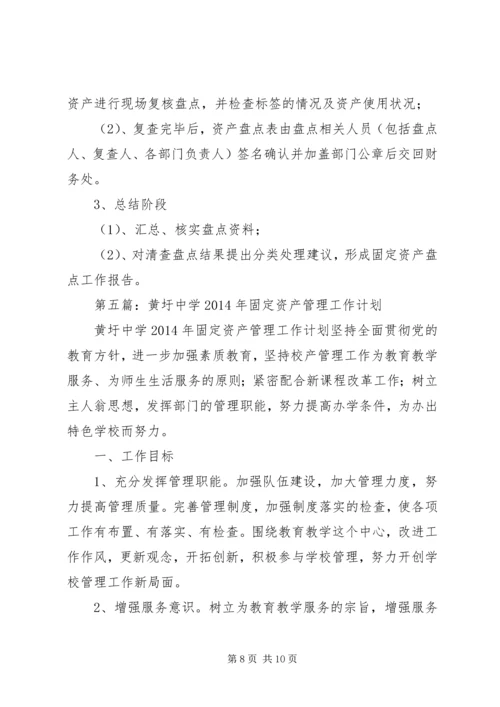 资产进行现场复核盘点，并检查标签的情况及资产使用状况；

（2）、复查完毕后，资产盘点表由盘点相关人员（包括盘点人、复查人、各部门负责人）签名确认并加盖部门公章后交回财务处。

3、总结阶段

（1）、汇总、核实盘点资料；

（2）、对清查盘点结果提出分类处理建议，形成固定资产盘点工作报告。

第五篇：黄圩中学2014年固定资产管理工作计划

黄圩中学2014年固定资产管理工作计划坚持全面贯彻党的教育方针，进一步加强素质教育，坚持校产管理工作为教育教学服务、为师生生活服务的原则；紧密配合新课程改革工作；树立主人翁思想，发挥部门的管理职能，努力提高办学条件，为办出特色学校而努力。

一、工作目标

1、充分发挥管理职能。加强队伍建设，加大管理力度，努力提高管理质量。完善管理制度，加强制度落实的检查，使各项工作有布置、有落实、有检查。围绕教育教学这个中心，改进工作作风，更新观念，开拓创新，积极参与学校管理，努力开创学校管理工作新局面。

2、增强服务意识。树立为教育教学服务的宗旨，增强服务

第8页 共10页